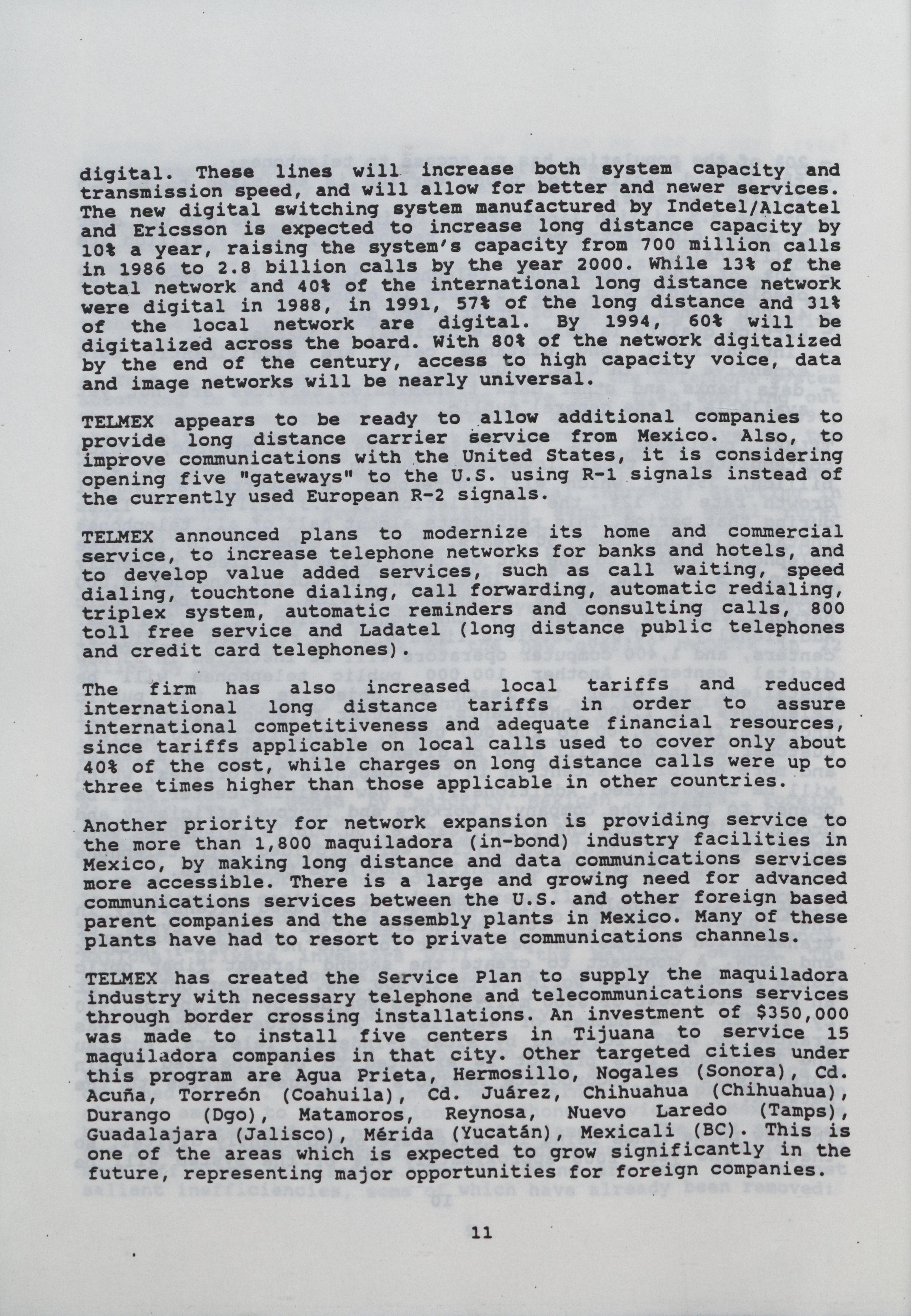 digital. These lines will increase both system capacity and transmission speed, and will allow for better and newer services. The new digital switching system manufactured by Indetel/Alcatel and Ericsson is expected to increase long distance capacity by 10% a year, raising the system's capacity from 700 million calls in 1986 to 2.8 billion calls by the year 2000. While 13% of the total network and 40% of the international long distance network were digital in 1988, in 1991, 57% of the long distance and 31% of the local network are digital. By 1994, 60% will be digitalized across the board. With 80% of the network digitalized by the end of the century, access to high capacity voice, data and image networks will be nearly universal.

TELMEX appears to be ready to allow additional companies to provide long distance carrier service from Mexico. Also, to improve communications with the United States, it is considering opening five "gateways" to the U.S. using R-1 signals instead of the currently used European R-2 signals.

TELMEX announced plans to modernize its home and commercial service, to increase telephone networks for banks and hotels, and to develop value added services, such as call waiting, speed dialing, touchtone dialing, call forwarding, automatic redialing, triplex system, automatic reminders and consulting calls, 800 toll free service and Ladatel (long distance public telephones and credit card telephones).

The firm has also increased local tariffs and reduced international long distance tariffs in order to assure international competitiveness and adequate financial resources, since tariffs applicable on local calls used to cover only about 40% of the cost, while charges on long distance calls were up to three times higher than those applicable in other countries.

Another priority for network expansion is providing service to the more than 1,800 maquiladora (in-bond) industry facilities in Mexico, by making long distance and data communications services more accessible. There is a large and growing need for advanced communications services between the U.S. and other foreign based parent companies and the assembly plants in Mexico. Many of these plants have had to resort to private communications channels.

TELMEX has created the Service Plan to supply the maquiladora industry with necessary telephone and telecommunications services through border crossing installations. An investment of $350,000 was made to install five centers in Tijuana to service 15 maquiladora companies in that city. Other targeted cities under this program are Agua Prieta, Hermosillo, Nogales (Sonora), Cd. Acuña, Torreón (Coahuila), Cd. Juárez, Chihuahua (Chihuahua), Durango (Dgo), Matamoros, Reynosa, Nuevo Laredo (Tamps), Guadalajara (Jalisco), Mérida (Yucatán), Mexicali (BC). This is one of the areas which is expected to grow significantly in the future, representing major opportunities for foreign companies.

11